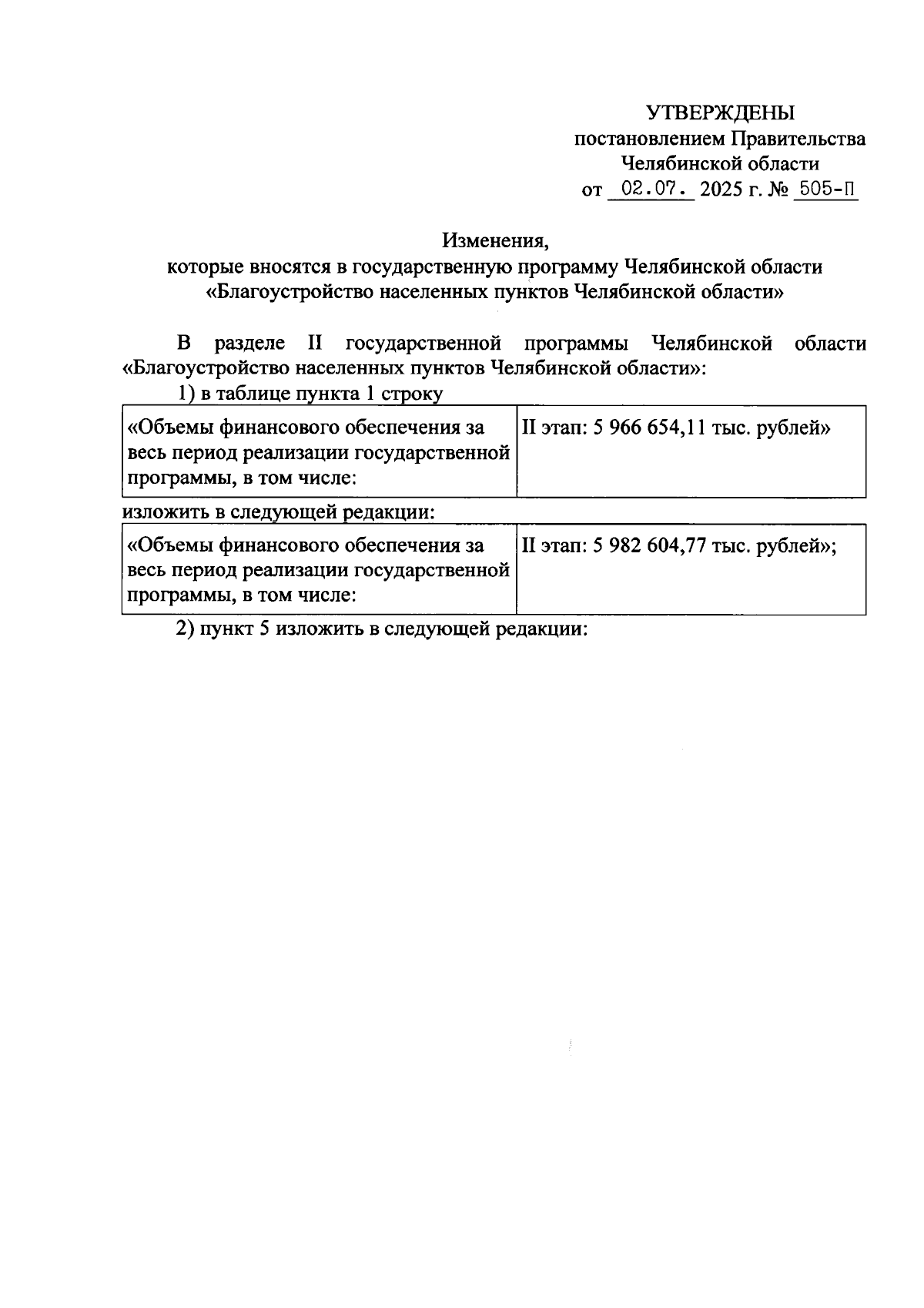 УТВЕРЖДЕНЫ
постановлением Правительства
Челябинской области
от 02.07. 2025 г. № 505-П

Изменения,
которые вносятся в государственную программу Челябинской области
«Благоустройство населенных пунктов Челябинской области»

В разделе II государственной программы Челябинской области «Благоустройство населенных пунктов Челябинской области»:

1) в таблице пункта 1 строку

| «Объемы финансового обеспечения за весь период реализации государственной программы, в том числе: | II этап: 5 966 654,11 тыс. рублей» |
|---|---|

изложить в следующей редакции:

| «Объемы финансового обеспечения за весь период реализации государственной программы, в том числе: | II этап: 5 982 604,77 тыс. рублей»; |
|---|---|

2) пункт 5 изложить в следующей редакции: